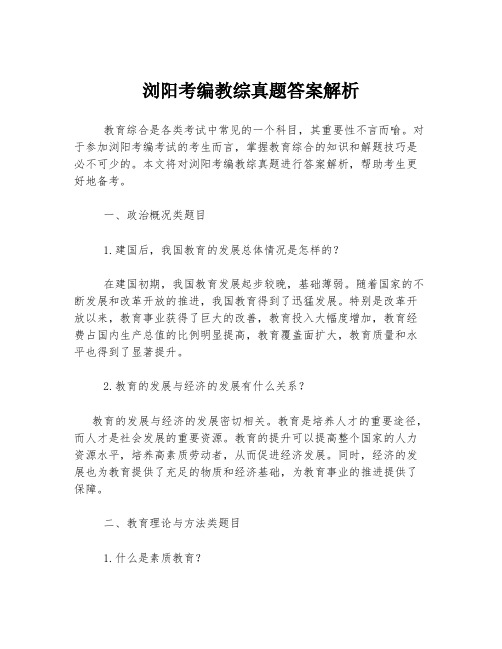 浏阳考编教综真题答案解析

教育综合是各类考试中常见的一个科目，其重要性不言而喻。对于参加浏阳考编考试的考生而言，掌握教育综合的知识和解题技巧是必不可少的。本文将对浏阳考编教综真题进行答案解析，帮助考生更好地备考。

一、政治概况类题目

1.建国后，我国教育的发展总体情况是怎样的？

在建国初期，我国教育发展起步较晚，基础薄弱。随着国家的不断发展和改革开放的推进，我国教育得到了迅猛发展。特别是改革开放以来，教育事业获得了巨大的改善，教育投入大幅度增加，教育经费占国内生产总值的比例明显提高，教育覆盖面扩大，教育质量和水平也得到了显著提升。

2.教育的发展与经济的发展有什么关系？

教育的发展与经济的发展密切相关。教育是培养人才的重要途径，而人才是社会发展的重要资源。教育的提升可以提高整个国家的人力资源水平，培养高素质劳动者，从而促进经济发展。同时，经济的发展也为教育提供了充足的物质和经济基础，为教育事业的推进提供了保障。

二、教育理论与方法类题目

1.什么是素质教育？